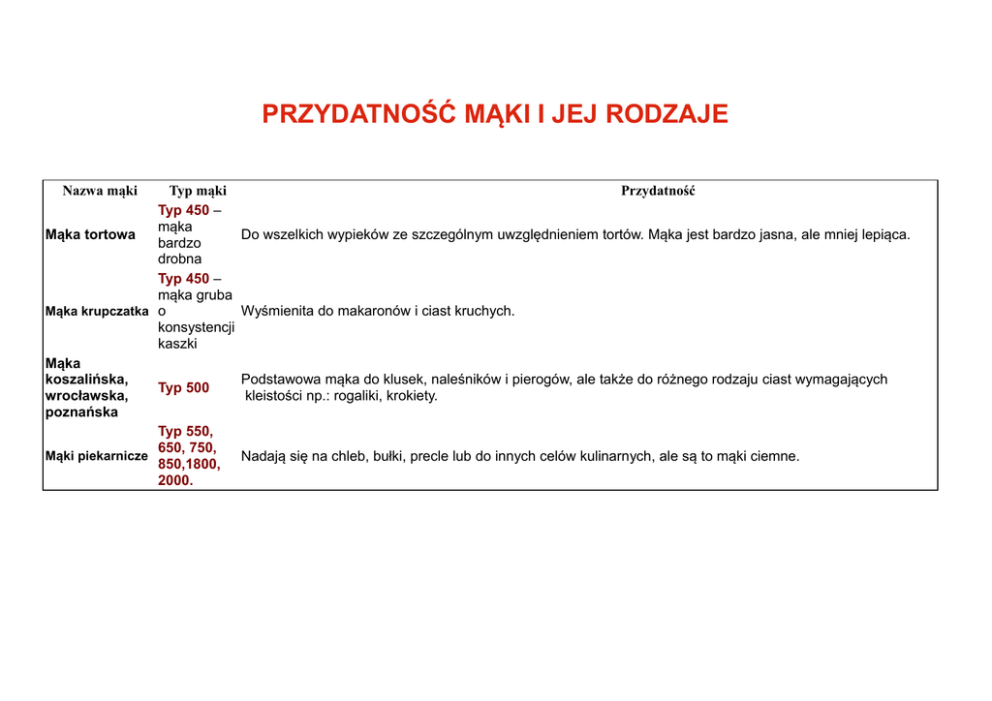 PRZYDATNOŚĆ MĄKI I JEJ RODZAJE

| Nazwa mąki | Typ mąki | Przydatność |
|---|---|---|
| Mąka tortowa | Typ 450 – mąka bardzo drobna | Do wszelkich wypieków ze szczególnym uwzględnieniem tortów. Mąka jest bardzo jasna, ale mniej lepiąca. |
| Mąka krupczatka | Typ 450 – mąka gruba o konsystencji kaszki | Wyśmienita do makaronów i ciast kruchych. |
| Mąka koszalińska, wrocławska, poznańska | Typ 500 | Podstawowa mąka do klusek, naleśników i pierogów, ale także do różnego rodzaju ciast wymagających kleistości np.: rogaliki, krokiety. |
| Mąki piekarnicze | Typ 550, 650, 750, 850,1800, 2000. | Nadają się na chleb, bułki, precle lub do innych celów kulinarnych, ale są to mąki ciemne. |